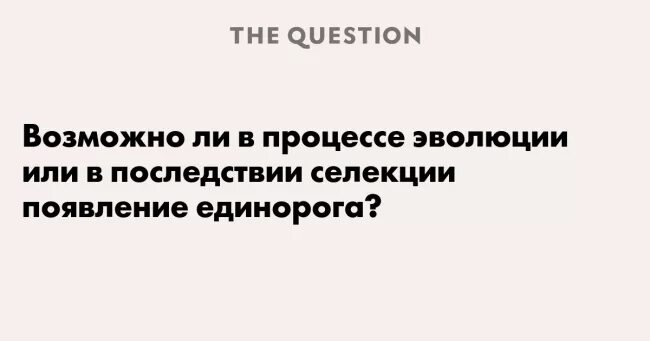 THE QUESTION

Возможно ли в процессе эволюции или в последствии селекции появление единорога?